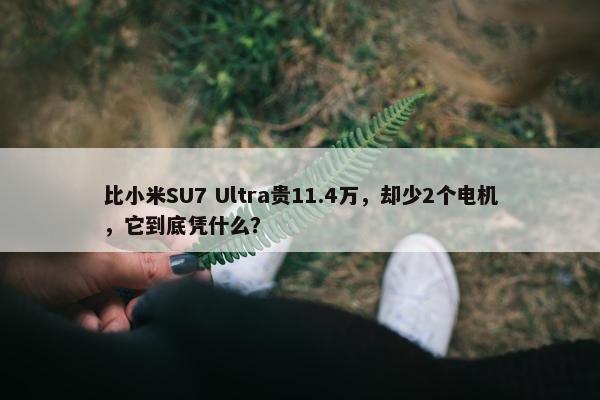 比小米SU7 Ultra贵11.4万，却少2个电机，它到底凭什么？